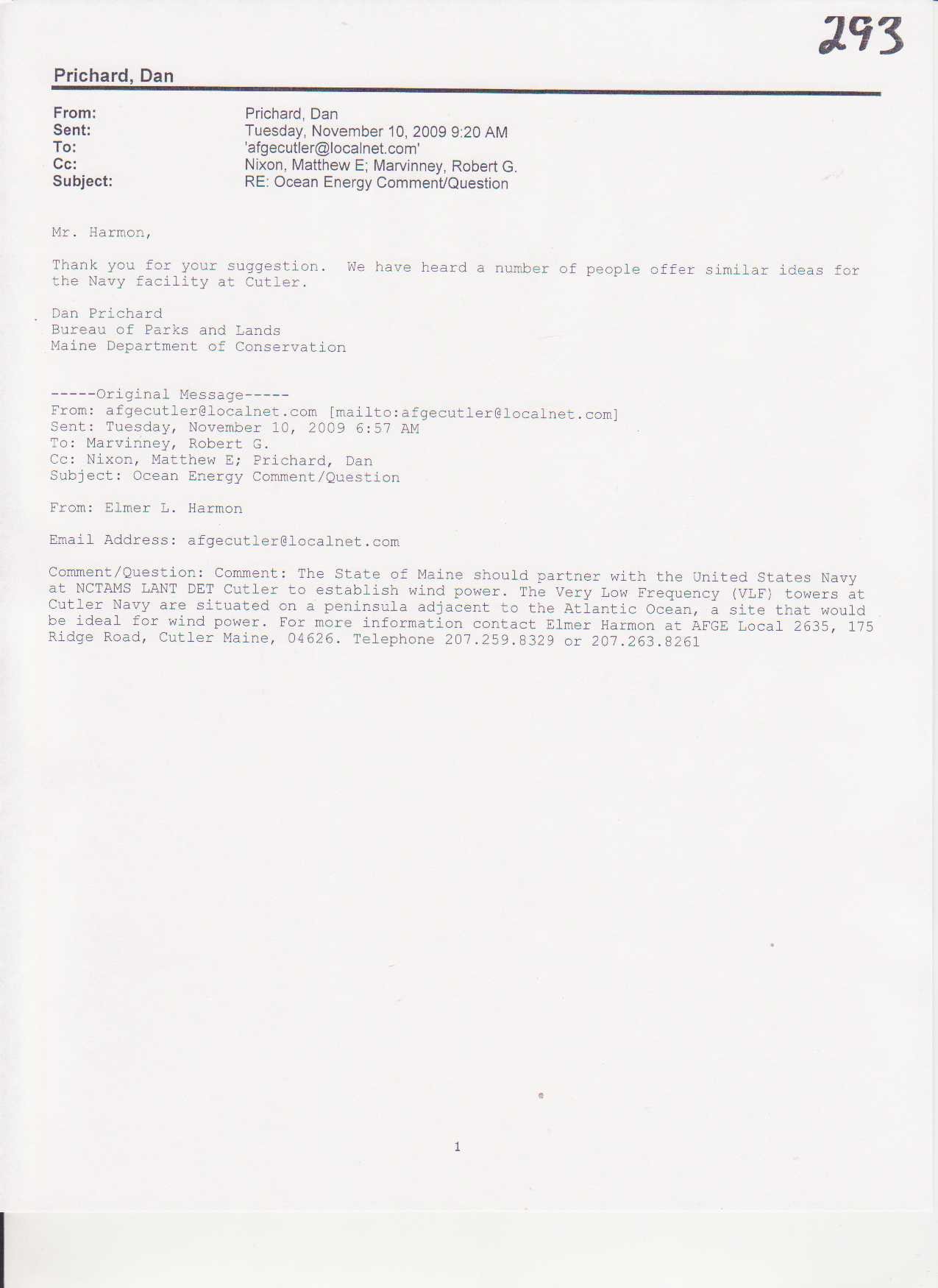 293

Prichard, Dan

From: Prichard, Dan
Sent: Tuesday, November 10, 2009 9:20 AM
To: 'afgecutler@localnet.com'
Cc: Nixon, Matthew E; Marvinney, Robert G.
Subject: RE: Ocean Energy Comment/Question

Mr. Harmon,

Thank you for your suggestion. We have heard a number of people offer similar ideas for the Navy facility at Cutler.

Dan Prichard
Bureau of Parks and Lands
Maine Department of Conservation

-----Original Message-----
From: afgecutler@localnet.com [mailto:afgecutler@localnet.com]
Sent: Tuesday, November 10, 2009 6:57 AM
To: Marvinney, Robert G.
Cc: Nixon, Matthew E; Prichard, Dan
Subject: Ocean Energy Comment/Question

From: Elmer L. Harmon

Email Address: afgecutler@localnet.com

Comment/Question: Comment: The State of Maine should partner with the United States Navy at NCTAMS LANT DET Cutler to establish wind power. The Very Low Frequency (VLF) towers at Cutler Navy are situated on a peninsula adjacent to the Atlantic Ocean, a site that would be ideal for wind power. For more information contact Elmer Harmon at AFGE Local 2635, 175 Ridge Road, Cutler Maine, 04626. Telephone 207.259.8329 or 207.263.8261

1